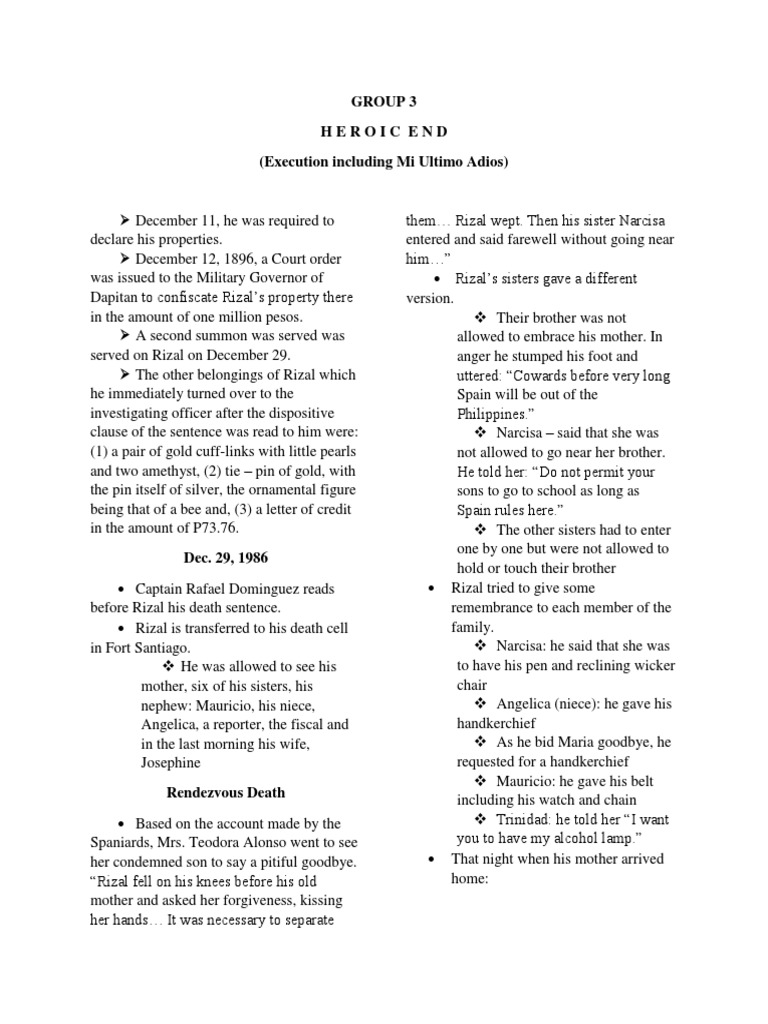 GROUP 3

H E R O I C E N D

(Execution including Mi Ultimo Adios)

➢ December 11, he was required to declare his properties.

➢ December 12, 1896, a Court order was issued to the Military Governor of Dapitan to confiscate Rizal's property there in the amount of one million pesos.

➢ A second summon was served was served on Rizal on December 29.

➢ The other belongings of Rizal which he immediately turned over to the investigating officer after the dispositive clause of the sentence was read to him were: (1) a pair of gold cuff-links with little pearls and two amethyst, (2) tie – pin of gold, with the pin itself of silver, the ornamental figure being that of a bee and, (3) a letter of credit in the amount of P73.76.

Dec. 29, 1986

• Captain Rafael Dominguez reads before Rizal his death sentence.

• Rizal is transferred to his death cell in Fort Santiago.

❖ He was allowed to see his mother, six of his sisters, his nephew: Mauricio, his niece, Angelica, a reporter, the fiscal and in the last morning his wife, Josephine

Rendezvous Death

• Based on the account made by the Spaniards, Mrs. Teodora Alonso went to see her condemned son to say a pitiful goodbye. "Rizal fell on his knees before his old mother and asked her forgiveness, kissing her hands… It was necessary to separate them… Rizal wept. Then his sister Narcisa entered and said farewell without going near him…"

• Rizal's sisters gave a different version.

❖ Their brother was not allowed to embrace his mother. In anger he stumped his foot and uttered: "Cowards before very long Spain will be out of the Philippines."

❖ Narcisa – said that she was not allowed to go near her brother. He told her: "Do not permit your sons to go to school as long as Spain rules here."

❖ The other sisters had to enter one by one but were not allowed to hold or touch their brother

• Rizal tried to give some remembrance to each member of the family.

❖ Narcisa: he said that she was to have his pen and reclining wicker chair

❖ Angelica (niece): he gave his handkerchief

❖ As he bid Maria goodbye, he requested for a handkerchief

❖ Mauricio: he gave his belt including his watch and chain

❖ Trinidad: he told her "I want you to have my alcohol lamp."

• That night when his mother arrived home: